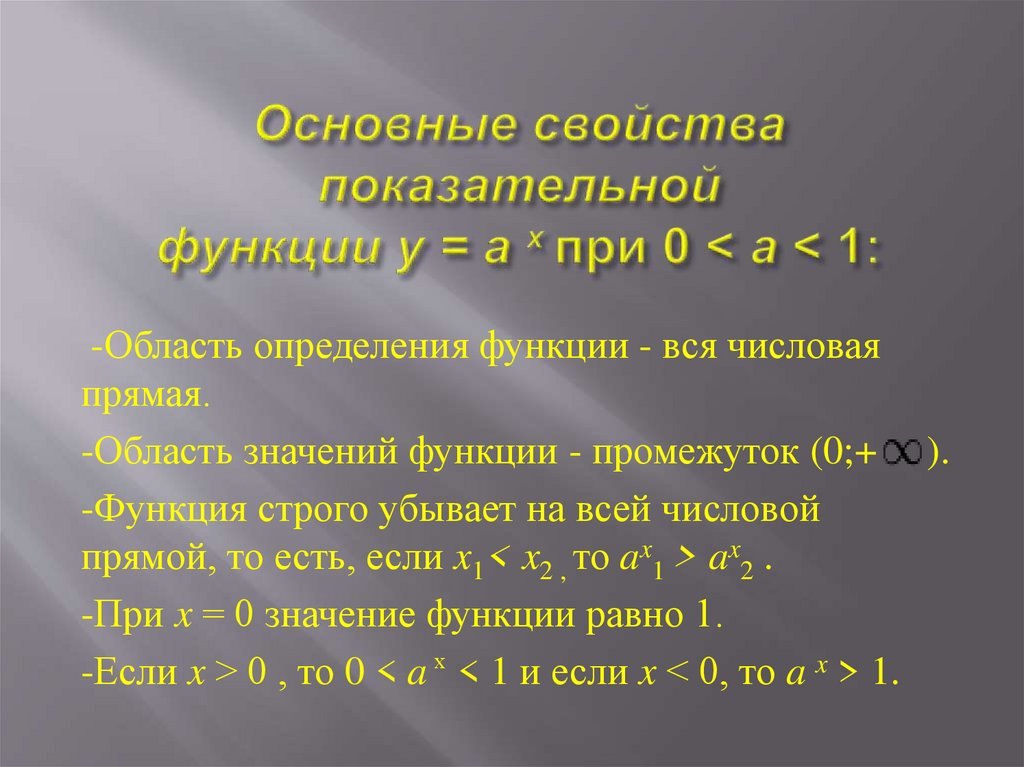 Основные свойства показательной функции $y = a^x$ при $0 < a < 1$:

-Область определения функции - вся числовая прямая.

-Область значений функции - промежуток $(0;+\infty)$.

-Функция строго убывает на всей числовой прямой, то есть, если $x_1 < x_2$ , то $a^{x_1} > a^{x_2}$ .

-При $x = 0$ значение функции равно 1.

-Если $x > 0$ , то $0 < a^x < 1$ и если $x < 0$, то $a^x > 1$.